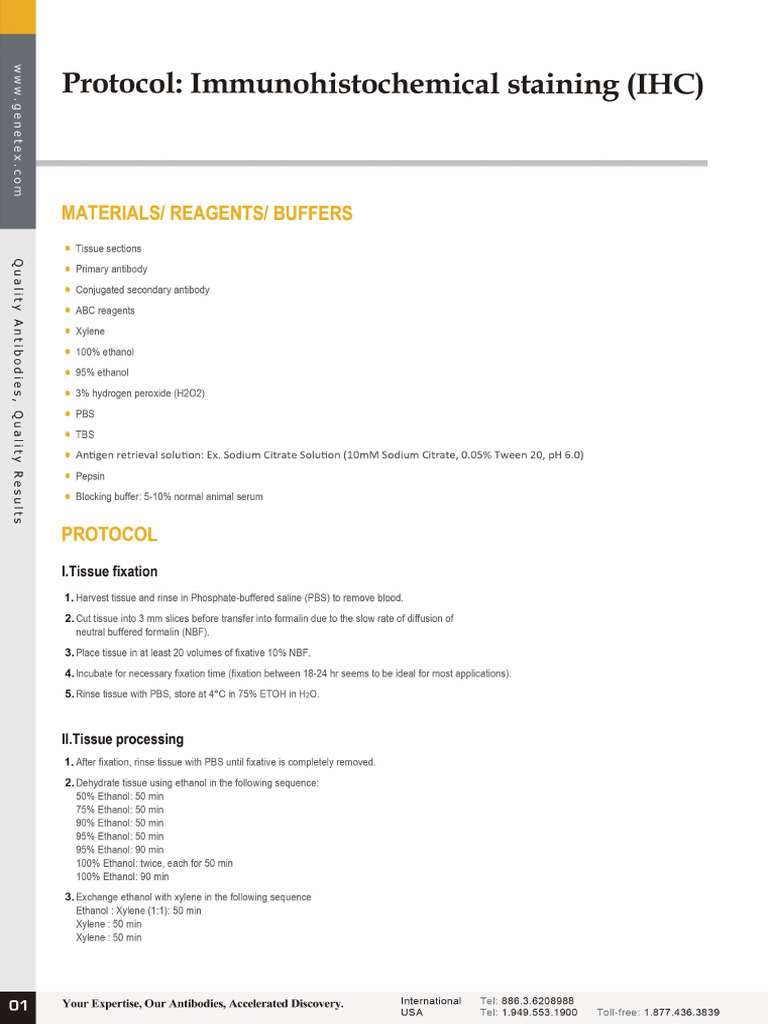 www.genetex.com

Quality Antibodies, Quality Results

Protocol: Immunohistochemical staining (IHC)

MATERIALS/ REAGENTS/ BUFFERS

- Tissue sections
- Primary antibody
- Conjugated secondary antibody
- ABC reagents
- Xylene
- 100% ethanol
- 95% ethanol
- 3% hydrogen peroxide (H2O2)
- PBS
- TBS
- Antigen retrieval solution: Ex. Sodium Citrate Solution (10mM Sodium Citrate, 0.05% Tween 20, pH 6.0)
- Pepsin
- Blocking buffer: 5-10% normal animal serum

PROTOCOL

I.Tissue fixation

1. Harvest tissue and rinse in Phosphate-buffered saline (PBS) to remove blood.
2. Cut tissue into 3 mm slices before transfer into formalin due to the slow rate of diffusion of neutral buffered formalin (NBF).
3. Place tissue in at least 20 volumes of fixative 10% NBF.
4. Incubate for necessary fixation time (fixation between 18-24 hr seems to be ideal for most applications).
5. Rinse tissue with PBS, store at 4°C in 75% ETOH in $H_2O$.

II.Tissue processing

1. After fixation, rinse tissue with PBS until fixative is completely removed.
2. Dehydrate tissue using ethanol in the following sequence:
50% Ethanol: 50 min
75% Ethanol: 50 min
90% Ethanol: 50 min
95% Ethanol: 50 min
95% Ethanol: 90 min
100% Ethanol: twice, each for 50 min
100% Ethanol: 90 min
3. Exchange ethanol with xylene in the following sequence
Ethanol : Xylene (1:1): 50 min
Xylene : 50 min
Xylene : 50 min

01 Your Expertise, Our Antibodies, Accelerated Discovery.
International Tel: 886.3.6208988
USA Tel: 1.949.553.1900 Toll-free: 1.877.436.3839